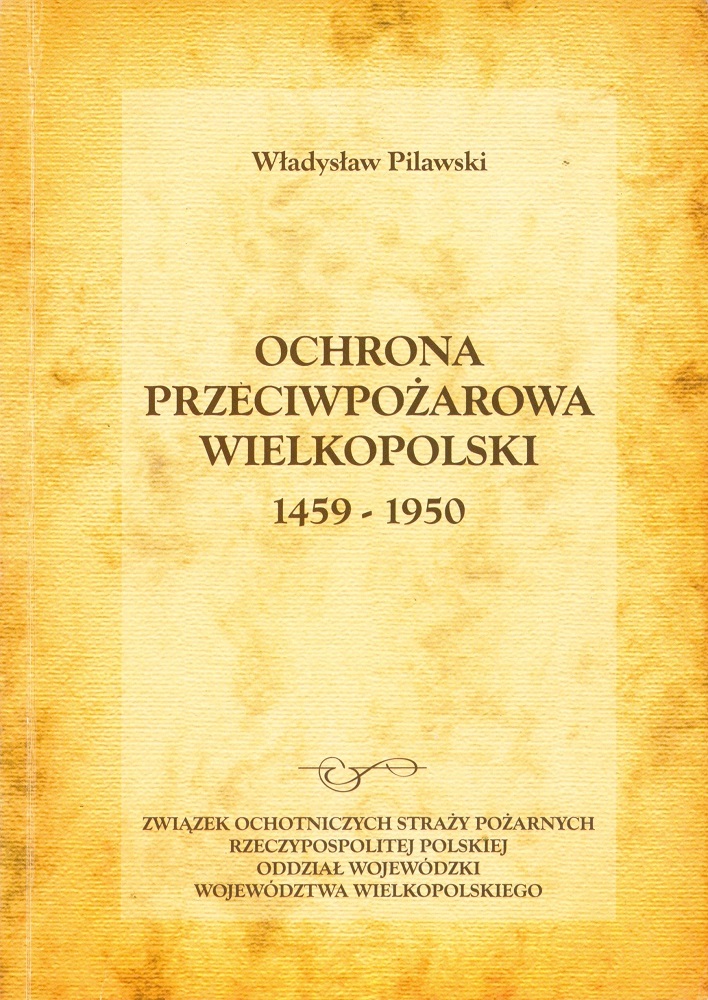 Władysław Pilawski

OCHRONA
PRZECIWPOŻAROWA
WIELKOPOLSKI
1459 - 1950

ZWIĄZEK OCHOTNICZYCH STRAŻY POŻARNYCH
RZECZYPOSPOLITEJ POLSKIEJ
ODDZIAŁ WOJEWÓDZKI
WOJEWÓDZTWA WIELKOPOLSKIEGO